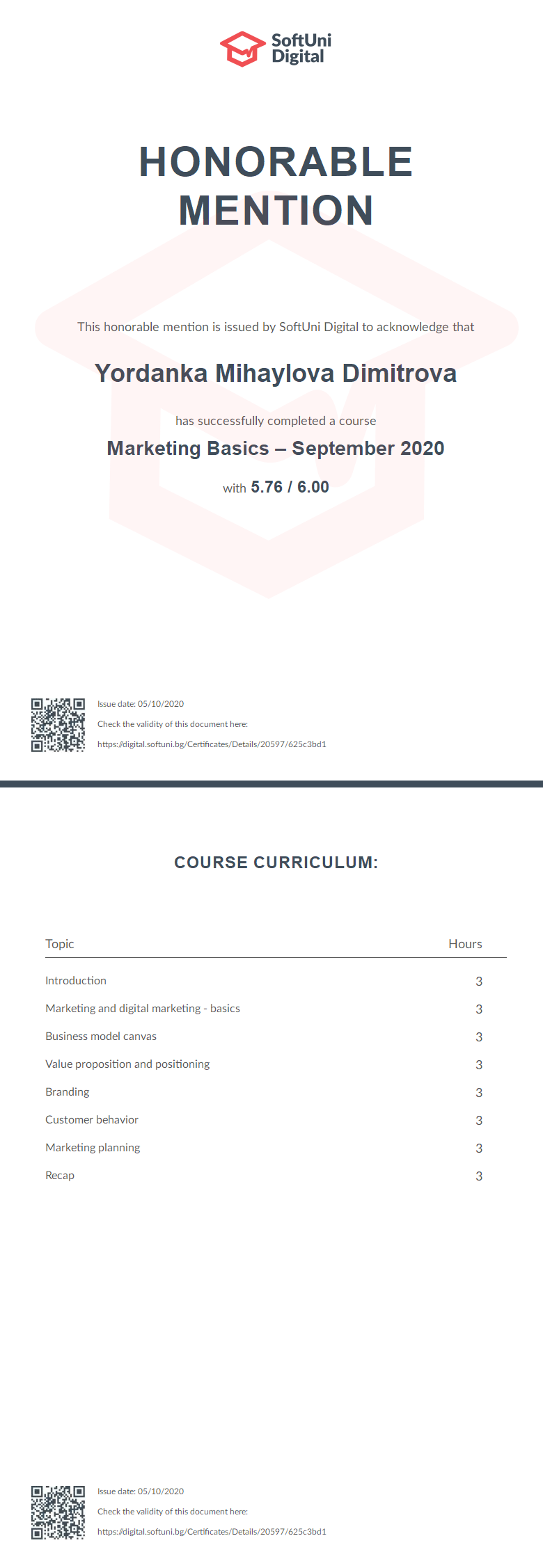 SoftUni Digital

HONORABLE MENTION

This honorable mention is issued by SoftUni Digital to acknowledge that

Yordanka Mihaylova Dimitrova

has successfully completed a course

Marketing Basics – September 2020

with 5.76 / 6.00

Issue date: 05/10/2020
Check the validity of this document here:
https://digital.softuni.bg/Certificates/Details/20597/625c3bd1

COURSE CURRICULUM:

| Topic | Hours |
|---|---|
| Introduction | 3 |
| Marketing and digital marketing - basics | 3 |
| Business model canvas | 3 |
| Value proposition and positioning | 3 |
| Branding | 3 |
| Customer behavior | 3 |
| Marketing planning | 3 |
| Recap | 3 |

Issue date: 05/10/2020
Check the validity of this document here:
https://digital.softuni.bg/Certificates/Details/20597/625c3bd1